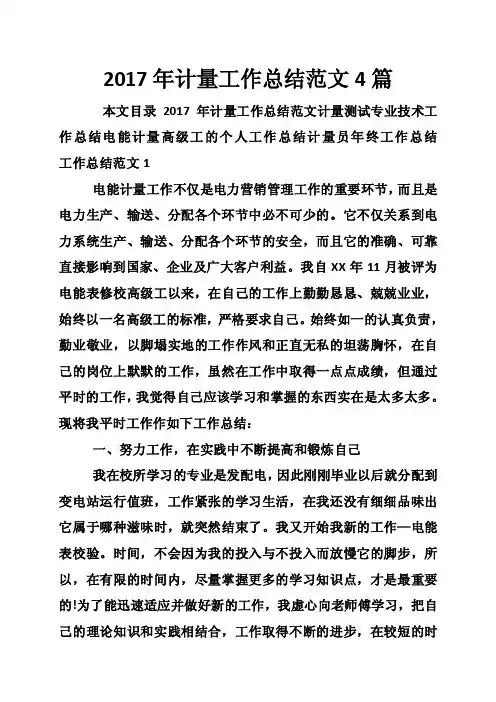 2017 年计量工作总结范文 4 篇

本文目录 2017 年计量工作总结范文计量测试专业技术工作总结电能计量高级工的个人工作总结计量员年终工作总结工作总结范文 1

电能计量工作不仅是电力营销管理工作的重要环节，而且是电力生产、输送、分配各个环节中必不可少的。它不仅关系到电力系统生产、输送、分配各个环节的安全，而且它的准确、可靠直接影响到国家、企业及广大客户利益。我自 XX 年 11 月被评为电能表修校高级工以来，在自己的工作上勤勤恳恳、兢兢业业，始终以一名高级工的标准，严格要求自己。始终如一的认真负责，勤业敬业，以脚塌实地的工作作风和正直无私的坦荡胸怀，在自己的岗位上默默的工作，虽然在工作中取得一点点成绩，但通过平时的工作，我觉得自己应该学习和掌握的东西实在是太多太多。现将我平时工作作如下工作总结：

一、努力工作，在实践中不断提高和锻炼自己

我在校所学习的专业是发配电，因此刚刚毕业以后就分配到变电站运行值班，工作紧张的学习生活，在我还没有细细品味出它属于哪种滋味时，就突然结束了。我又开始我新的工作—电能表校验。时间，不会因为我的投入与不投入而放慢它的脚步，所以，在有限的时间内，尽量掌握更多的学习知识点，才是最重要的!为了能迅速适应并做好新的工作，我虚心向老师傅学习，把自己的理论知识和实践相结合，工作取得不断的进步，在较短的时